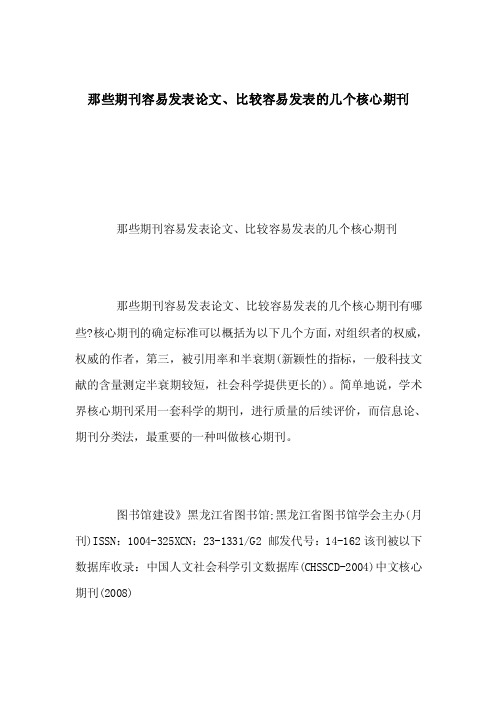 那些期刊容易发表论文、比较容易发表的几个核心期刊

那些期刊容易发表论文、比较容易发表的几个核心期刊

那些期刊容易发表论文、比较容易发表的几个核心期刊有哪些?核心期刊的确定标准可以概括为以下几个方面，对组织者的权威，权威的作者，第三，被引用率和半衰期(新颖性的指标，一般科技文献的含量测定半衰期较短，社会科学提供更长的)。简单地说，学术界核心期刊采用一套科学的期刊，进行质量的后续评价，而信息论、期刊分类法，最重要的一种叫做核心期刊。

图书馆建设》黑龙江省图书馆;黑龙江省图书馆学会主办(月刊)ISSN：1004-325XCN：23-1331/G2 邮发代号：14-162 该刊被以下数据库收录：中国人文社会科学引文数据库(CHSSCD-2004)中文核心期刊(2008)